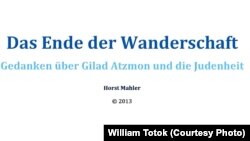 Das Ende der Wanderschaft

Gedanken über Gilad Atzmon und die Judenheit

Horst Mahler

© 2013

William Totok (Courtesy Photo)